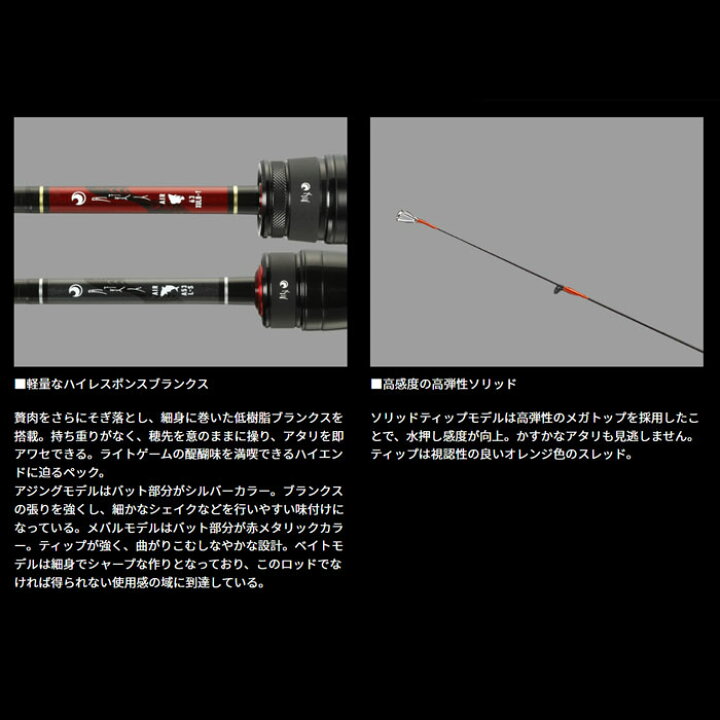 ■軽量なハイレスポンスブランクス

贅肉をさらにそぎ落とし、細身に巻いた低樹脂ブランクスを搭載。持ち重りがなく、穂先を意のままに操り、アタリを即アワセできる。ライトゲームの醍醐味を満喫できるハイエンドに迫るペック。
アジングモデルはバット部分がシルバーカラー。ブランクスの張りを強くし、細かなシェイクなどを行いやすい味付けになっている。メバルモデルはバット部分が赤メタリックカラー。ティップが強く、曲がりこむしなやかな設計。ベイトモデルは細身でシャープな作りとなっており、このロッドでなければ得られない使用感の域に到達している。

■高感度の高弾性ソリッド

ソリッドティップモデルは高弾性のメガトップを採用したことで、水押し感度が向上。かすかなアタリも見逃しません。ティップは視認性の良いオレンジ色のスレッド。